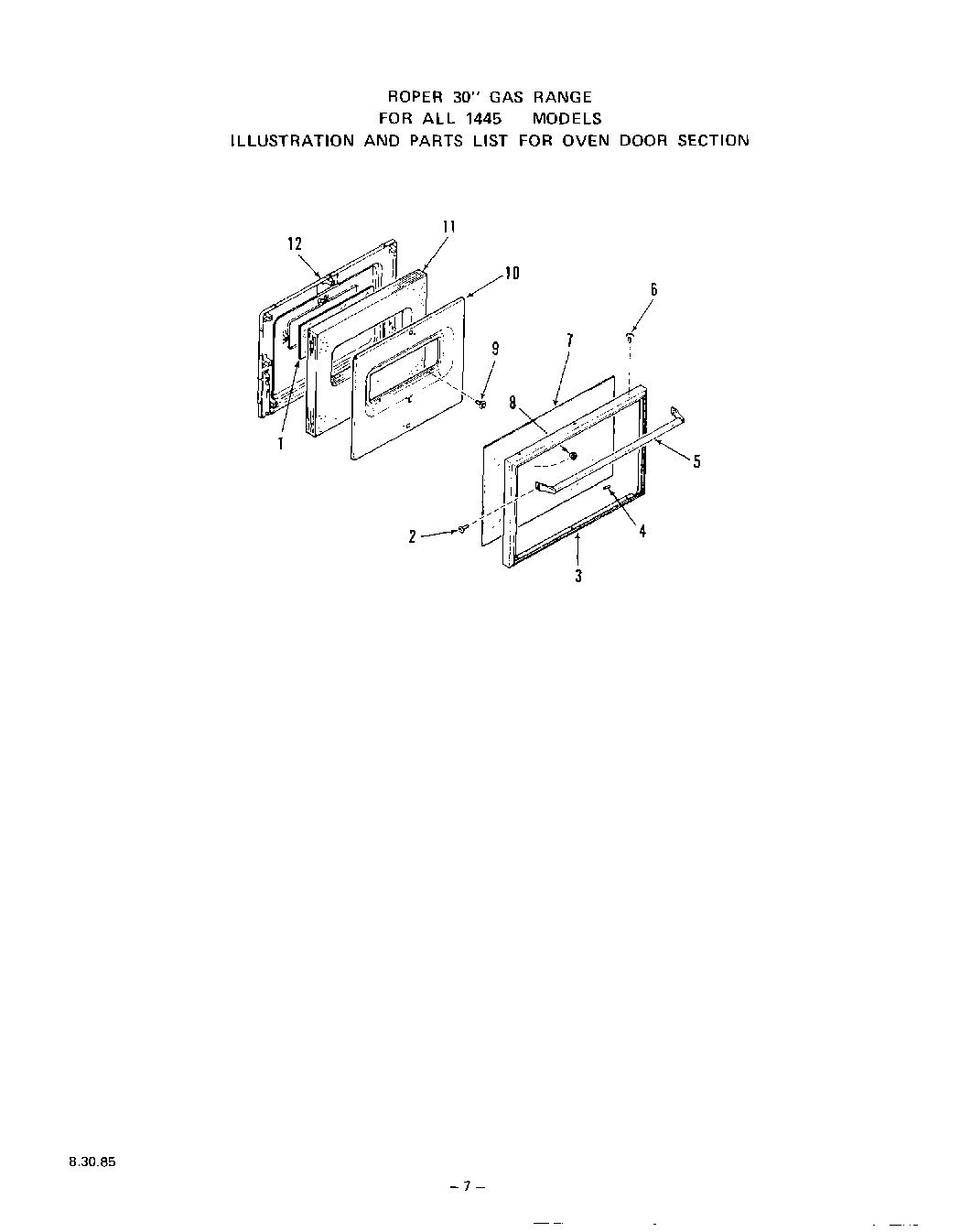 ROPER 30" GAS RANGE
FOR ALL 1445 MODELS
ILLUSTRATION AND PARTS LIST FOR OVEN DOOR SECTION

12
11
10
6
9
7
8
1
5
4
2
3

8.30.85

– 7 –